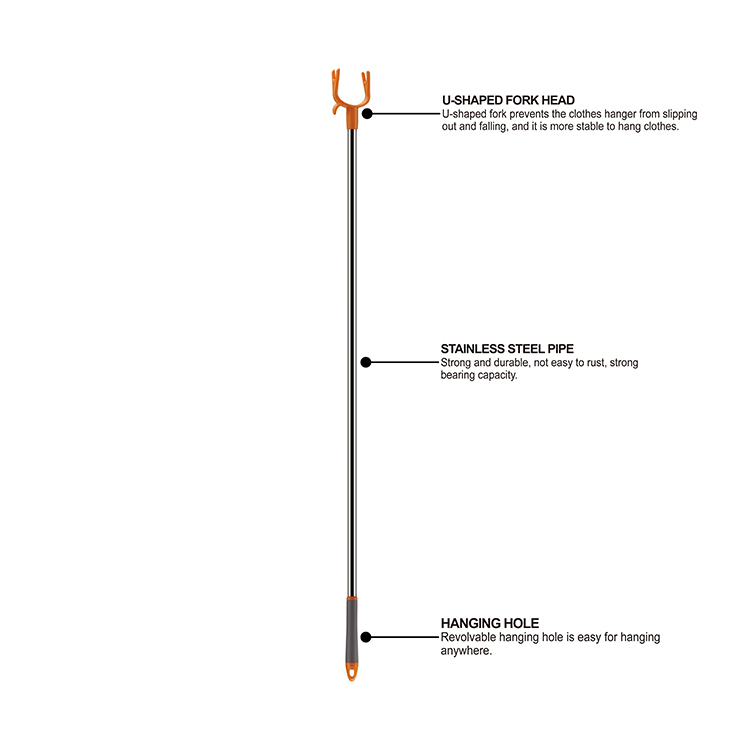 U-SHAPED FORK HEAD
U-shaped fork prevents the clothes hanger from slipping out and falling, and it is more stable to hang clothes.

STAINLESS STEEL PIPE
Strong and durable, not easy to rust, strong bearing capacity.

HANGING HOLE
Revolvable hanging hole is easy for hanging anywhere.